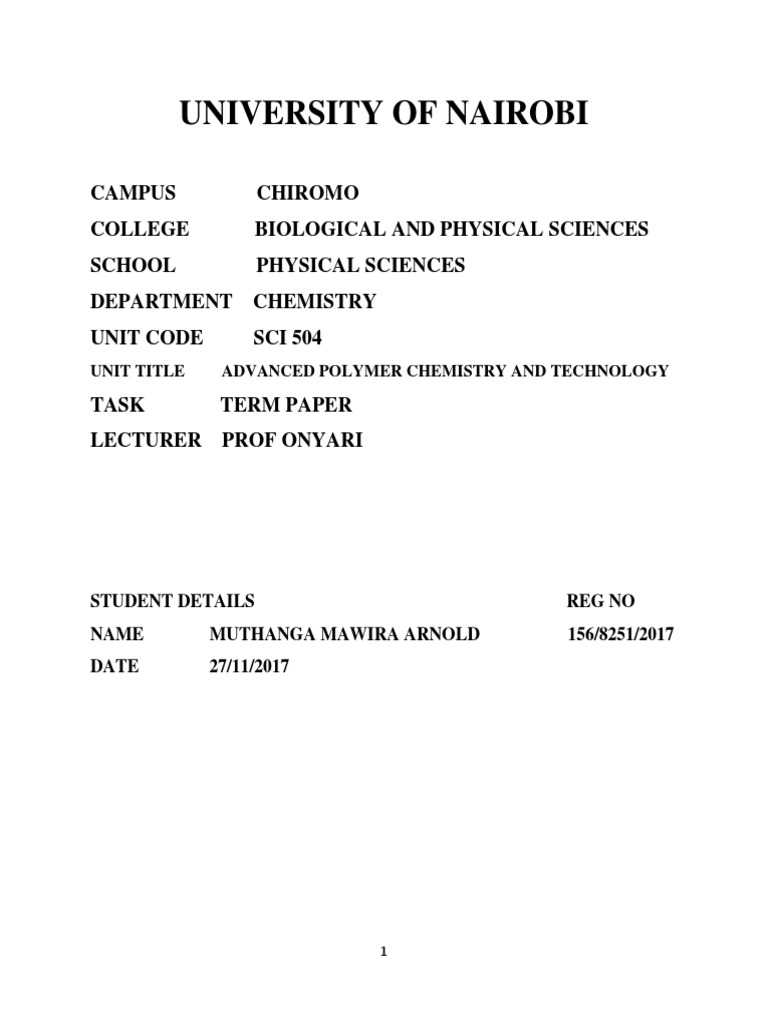 UNIVERSITY OF NAIROBI

CAMPUS CHIROMO

COLLEGE BIOLOGICAL AND PHYSICAL SCIENCES

SCHOOL PHYSICAL SCIENCES

DEPARTMENT CHEMISTRY

UNIT CODE SCI 504

UNIT TITLE ADVANCED POLYMER CHEMISTRY AND TECHNOLOGY

TASK TERM PAPER

LECTURER PROF ONYARI

STUDENT DETAILS REG NO

NAME MUTHANGA MAWIRA ARNOLD 156/8251/2017

DATE 27/11/2017

1